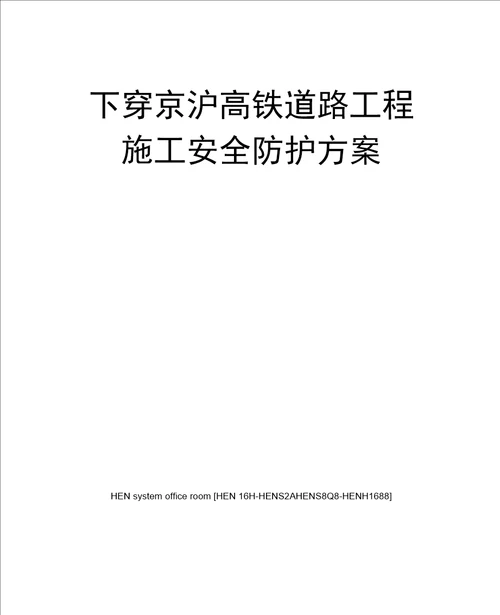 下穿京沪高铁道路工程施工安全防护方案

HEN system office room [HEN 16H-HENS2AHENS8Q8-HENH1688]